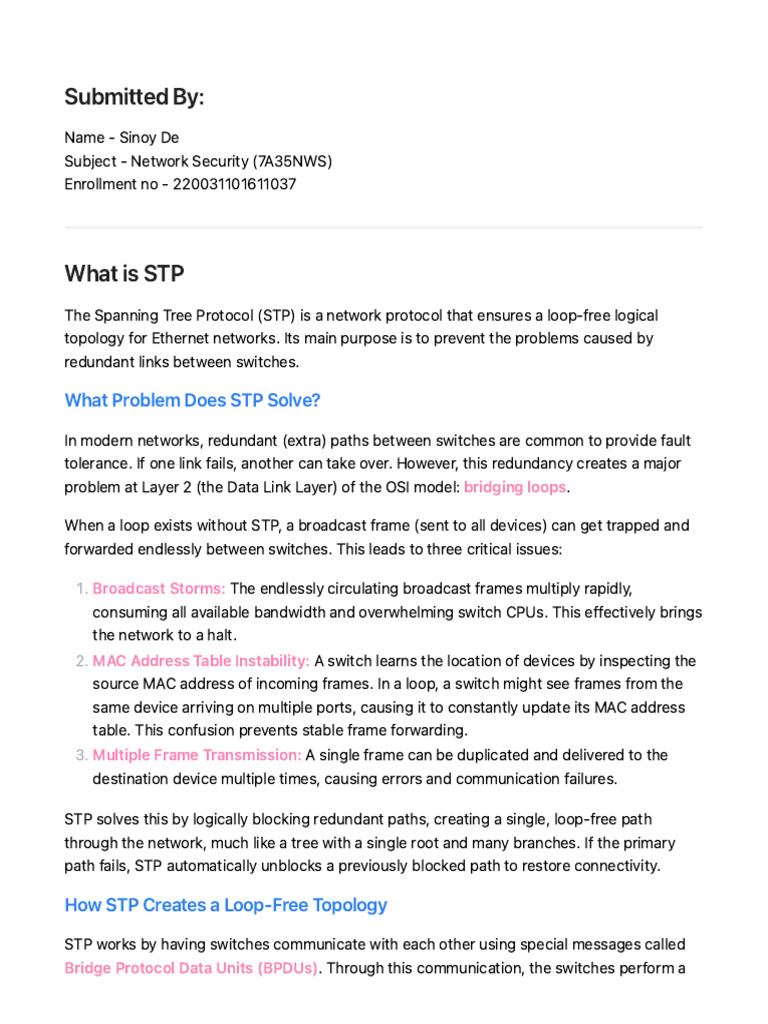 Submitted By:

Name - Sinoy De
Subject - Network Security (7A35NWS)
Enrollment no - 220031101611037

What is STP

The Spanning Tree Protocol (STP) is a network protocol that ensures a loop-free logical topology for Ethernet networks. Its main purpose is to prevent the problems caused by redundant links between switches.

What Problem Does STP Solve?

In modern networks, redundant (extra) paths between switches are common to provide fault tolerance. If one link fails, another can take over. However, this redundancy creates a major problem at Layer 2 (the Data Link Layer) of the OSI model: bridging loops.

When a loop exists without STP, a broadcast frame (sent to all devices) can get trapped and forwarded endlessly between switches. This leads to three critical issues:

1. Broadcast Storms: The endlessly circulating broadcast frames multiply rapidly, consuming all available bandwidth and overwhelming switch CPUs. This effectively brings the network to a halt.
2. MAC Address Table Instability: A switch learns the location of devices by inspecting the source MAC address of incoming frames. In a loop, a switch might see frames from the same device arriving on multiple ports, causing it to constantly update its MAC address table. This confusion prevents stable frame forwarding.
3. Multiple Frame Transmission: A single frame can be duplicated and delivered to the destination device multiple times, causing errors and communication failures.

STP solves this by logically blocking redundant paths, creating a single, loop-free path through the network, much like a tree with a single root and many branches. If the primary path fails, STP automatically unblocks a previously blocked path to restore connectivity.

How STP Creates a Loop-Free Topology

STP works by having switches communicate with each other using special messages called Bridge Protocol Data Units (BPDUs). Through this communication, the switches perform a